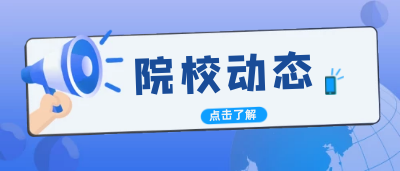 院校动态

点击了解